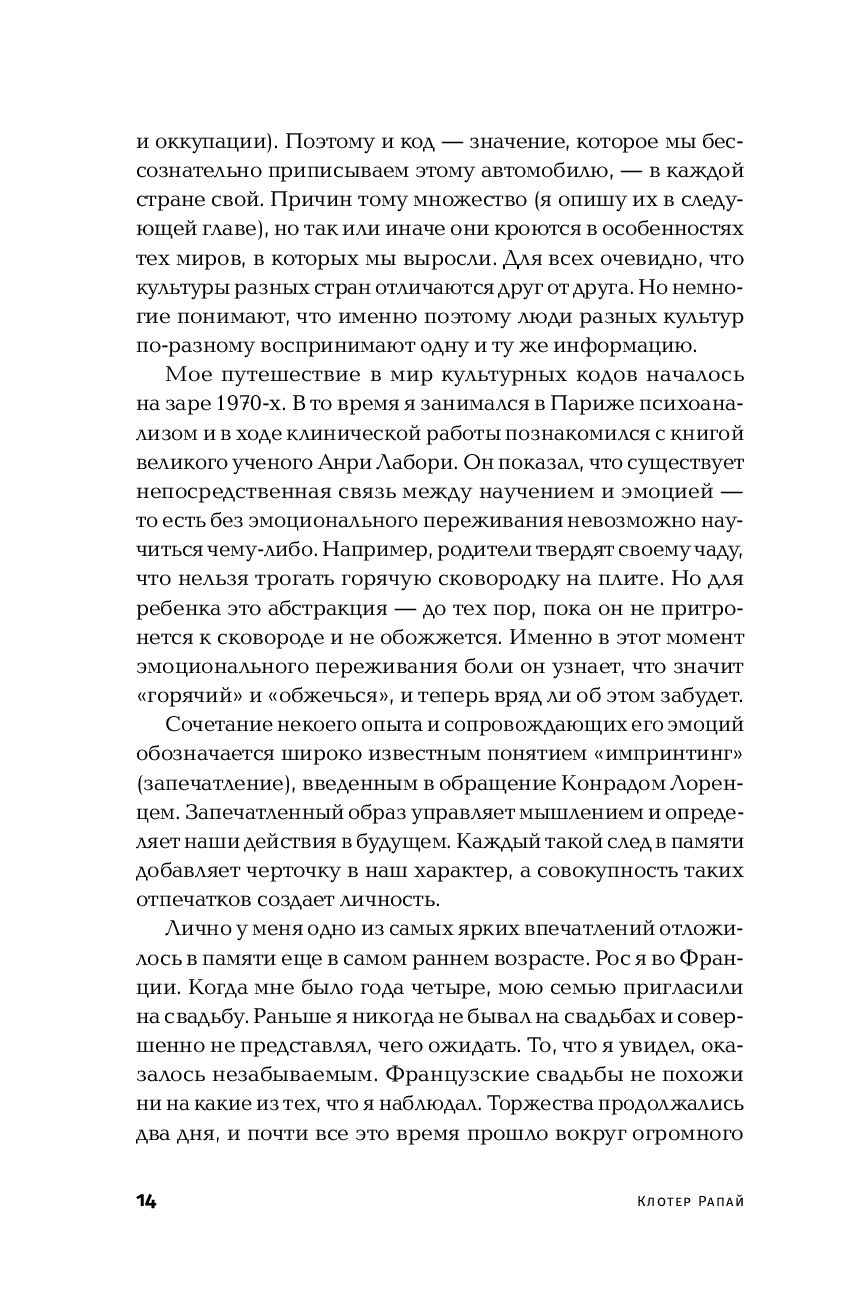 и оккупации). Поэтому и код — значение, которое мы бессознательно приписываем этому автомобилю, — в каждой стране свой. Причин тому множество (я опишу их в следующей главе), но так или иначе они кроются в особенностях тех миров, в которых мы выросли. Для всех очевидно, что культуры разных стран отличаются друг от друга. Но немногие понимают, что именно поэтому люди разных культур по-разному воспринимают одну и ту же информацию.

Мое путешествие в мир культурных кодов началось на заре 1970-х. В то время я занимался в Париже психоанализом и в ходе клинической работы познакомился с книгой великого ученого Анри Лабори. Он показал, что существует непосредственная связь между научением и эмоцией — то есть без эмоционального переживания невозможно научиться чему-либо. Например, родители твердят своему чаду, что нельзя трогать горячую сковородку на плите. Но для ребенка это абстракция — до тех пор, пока он не притронется к сковороде и не обожжется. Именно в этот момент эмоционального переживания боли он узнает, что значит «горячий» и «обжечься», и теперь вряд ли об этом забудет.

Сочетание некоего опыта и сопровождающих его эмоций обозначается широко известным понятием «импринтинг» (запечатление), введенным в обращение Конрадом Лоренцем. Запечатленный образ управляет мышлением и определяет наши действия в будущем. Каждый такой след в памяти добавляет черточку в наш характер, а совокупность таких отпечатков создает личность.

Лично у меня одно из самых ярких впечатлений отложилось в памяти еще в самом раннем возрасте. Рос я во Франции. Когда мне было года четыре, мою семью пригласили на свадьбу. Раньше я никогда не бывал на свадьбах и совершенно не представлял, чего ожидать. То, что я увидел, оказалось незабываемым. Французские свадьбы не похожи ни на какие из тех, что я наблюдал. Торжества продолжались два дня, и почти все это время прошло вокруг огромного

14 Клотер Рапай